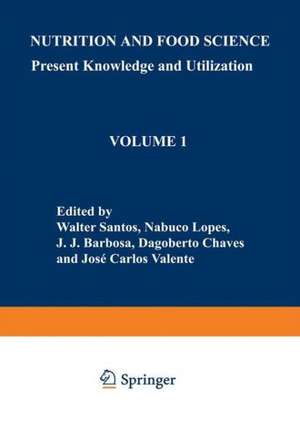 NUTRITION AND FOOD SCIENCE
Present Knowledge and Utilization

VOLUME 1

Edited by
Walter Santos, Nabuco Lopes, J. J. Barbosa, Dagoberto Chaves and José Carlos Valente

Springer